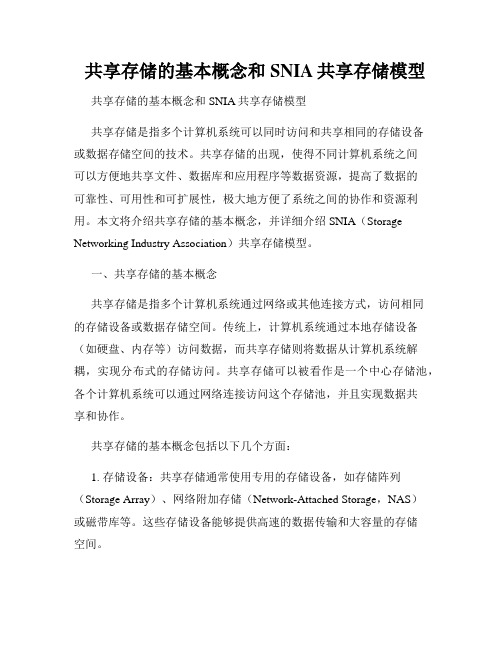 共享存储的基本概念和 SNIA 共享存储模型

共享存储的基本概念和 SNIA 共享存储模型

共享存储是指多个计算机系统可以同时访问和共享相同的存储设备或数据存储空间的技术。共享存储的出现，使得不同计算机系统之间可以方便地共享文件、数据库和应用程序等数据资源，提高了数据的可靠性、可用性和可扩展性，极大地方便了系统之间的协作和资源利用。本文将介绍共享存储的基本概念，并详细介绍 SNIA（Storage Networking Industry Association）共享存储模型。

一、共享存储的基本概念

共享存储是指多个计算机系统通过网络或其他连接方式，访问相同的存储设备或数据存储空间。传统上，计算机系统通过本地存储设备（如硬盘、内存等）访问数据，而共享存储则将数据从计算机系统解耦，实现分布式的存储访问。共享存储可以被看作是一个中心存储池，各个计算机系统可以通过网络连接访问这个存储池，并且实现数据共享和协作。

共享存储的基本概念包括以下几个方面：

1. 存储设备：共享存储通常使用专用的存储设备，如存储阵列（Storage Array）、网络附加存储（Network-Attached Storage，NAS）或磁带库等。这些存储设备能够提供高速的数据传输和大容量的存储空间。